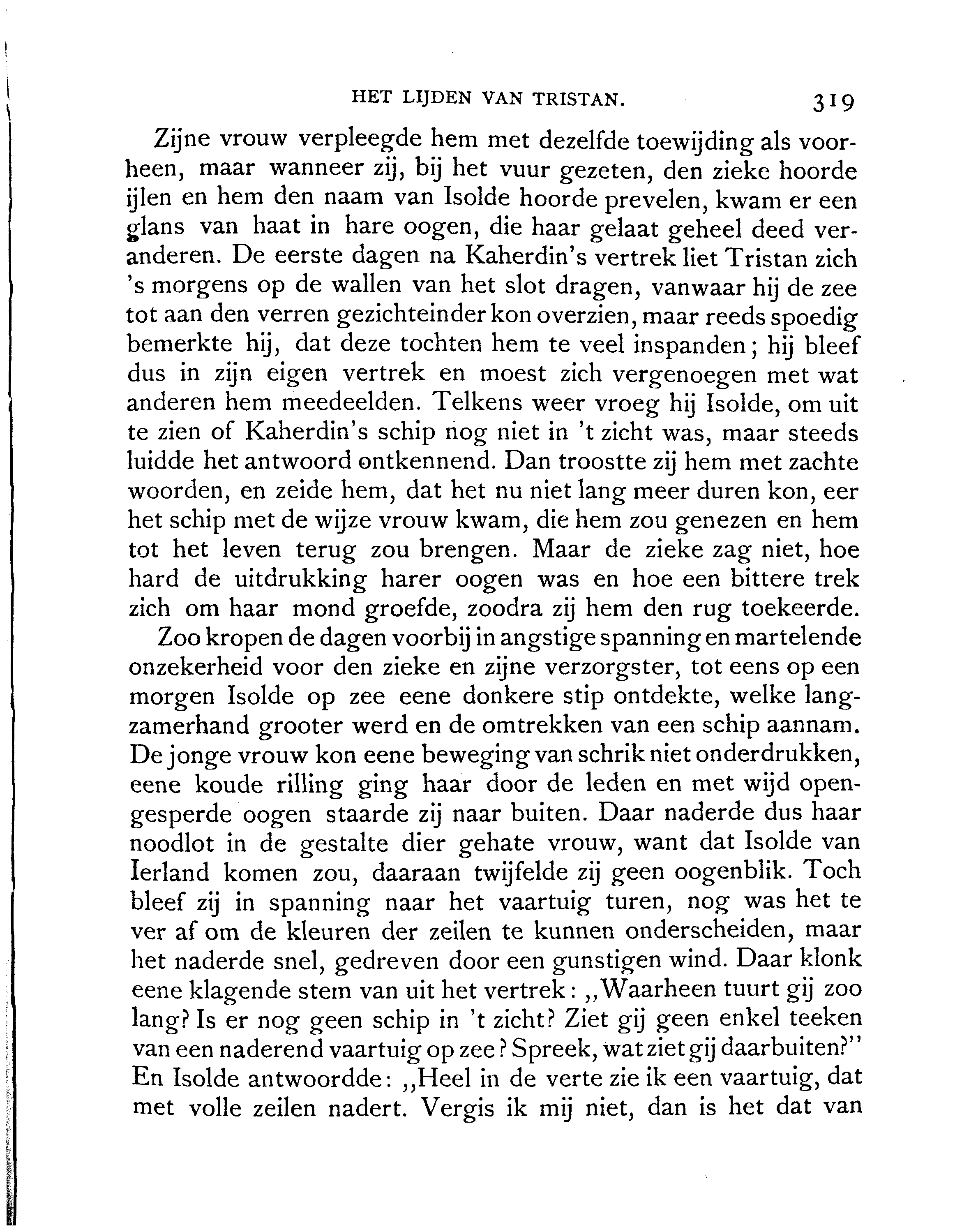 HET LIJDEN VAN TRISTAN. 319

Zijne vrouw verpleegde hem met dezelfde toewijding als voorheen, maar wanneer zij, bij het vuur gezeten, den zieke hoorde ijlen en hem den naam van Isolde hoorde prevelen, kwam er een glans van haat in hare oogen, die haar gelaat geheel deed veranderen. De eerste dagen na Kaherdin's vertrek liet Tristan zich 's morgens op de wallen van het slot dragen, vanwaar hij de zee tot aan den verren gezichteinder kon overzien, maar reeds spoedig bemerkte hij, dat deze tochten hem te veel inspanden; hij bleef dus in zijn eigen vertrek en moest zich vergenoegen met wat anderen hem meedeelden. Telkens weer vroeg hij Isolde, om uit te zien of Kaherdin's schip nog niet in 't zicht was, maar steeds luidde het antwoord ontkennend. Dan troostte zij hem met zachte woorden, en zeide hem, dat het nu niet lang meer duren kon, eer het schip met de wijze vrouw kwam, die hem zou genezen en hem tot het leven terug zou brengen. Maar de zieke zag niet, hoe hard de uitdrukking harer oogen was en hoe een bittere trek zich om haar mond groefde, zoodra zij hem den rug toekeerde.

Zoo kropen de dagen voorbij in angstige spanning en martelende onzekerheid voor den zieke en zijne verzorgster, tot eens op een morgen Isolde op zee eene donkere stip ontdekte, welke langzamerhand grooter werd en de omtrekken van een schip aannam. De jonge vrouw kon eene beweging van schrik niet onderdrukken, eene koude rilling ging haar door de leden en met wijd opengesperde oogen staarde zij naar buiten. Daar naderde dus haar noodlot in de gestalte dier gehate vrouw, want dat Isolde van Ierland komen zou, daaraan twijfelde zij geen oogenblik. Toch bleef zij in spanning naar het vaartuig turen, nog was het te ver af om de kleuren der zeilen te kunnen onderscheiden, maar het naderde snel, gedreven door een gunstigen wind. Daar klonk eene klagende stem van uit het vertrek: „Waarheen tuurt gij zoo lang? Is er nog geen schip in 't zicht? Ziet gij geen enkel teeken van een naderend vaartuig op zee? Spreek, wat ziet gij daarbuiten?" En Isolde antwoordde: „Heel in de verte zie ik een vaartuig, dat met volle zeilen nadert. Vergis ik mij niet, dan is het dat van